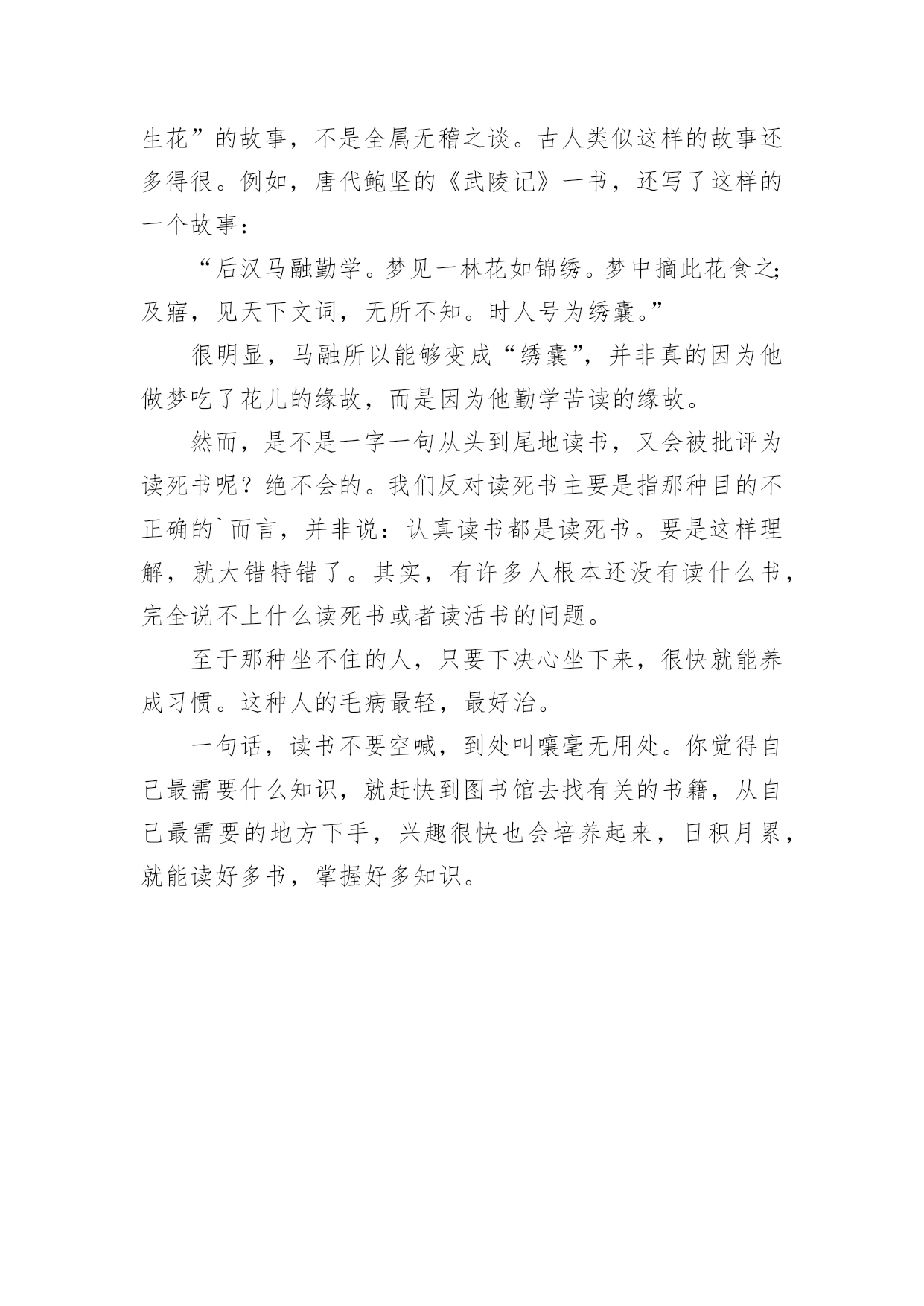 生花”的故事，不是全属无稽之谈。古人类似这样的故事还多得很。例如，唐代鲍坚的《武陵记》一书，还写了这样的一个故事：

“后汉马融勤学。梦见一林花如锦绣。梦中摘此花食之;及寤，见天下文词，无所不知。时人号为绣囊。”

很明显，马融所以能够变成“绣囊”，并非真的因为他做梦吃了花儿的缘故，而是因为他勤学苦读的缘故。

然而，是不是一字一句从头到尾地读书，又会被批评为读死书呢？绝不会的。我们反对读死书主要是指那种目的不正确的`而言，并非说：认真读书都是读死书。要是这样理解，就大错特错了。其实，有许多人根本还没有读什么书，完全说不上什么读死书或者读活书的问题。

至于那种坐不住的人，只要下决心坐下来，很快就能养成习惯。这种人的毛病最轻，最好治。

一句话，读书不要空喊，到处叫嚷毫无用处。你觉得自己最需要什么知识，就赶快到图书馆去找有关的书籍，从自己最需要的地方下手，兴趣很快也会培养起来，日积月累，就能读好多书，掌握好多知识。